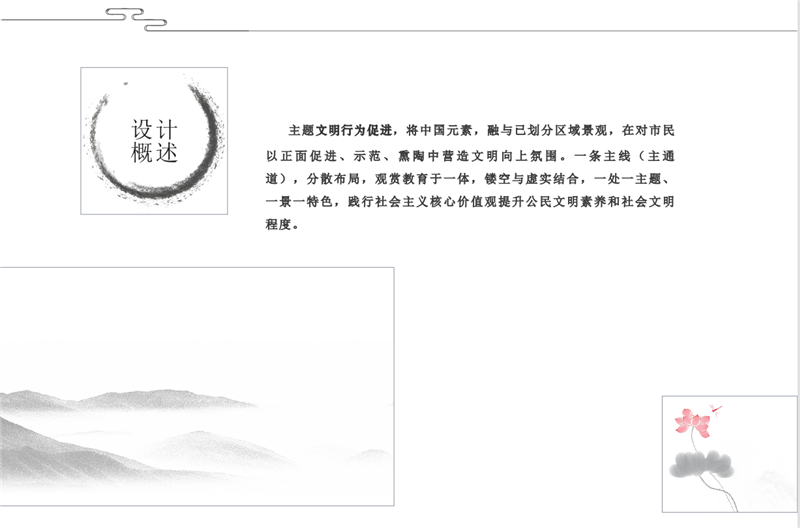 设计概述

主题文明行为促进，将中国元素，融与已划分区域景观，在对市民以正面促进、示范、熏陶中营造文明向上氛围。一条主线（主通道），分散布局，观赏教育于一体，镂空与虚实结合，一处一主题、一景一特色，践行社会主义核心价值观提升公民文明素养和社会文明程度。